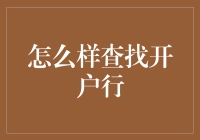 怎么样查找开户行